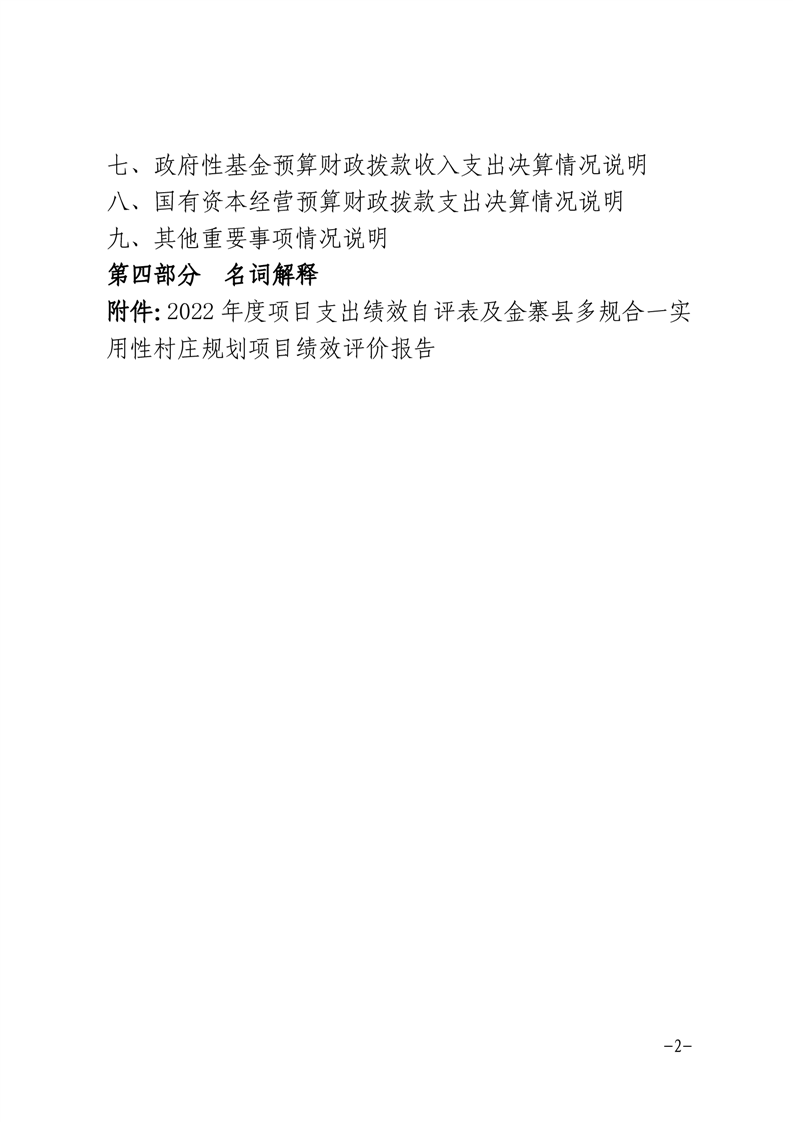 七、政府性基金预算财政拨款收入支出决算情况说明
八、国有资本经营预算财政拨款支出决算情况说明
九、其他重要事项情况说明
第四部分　名词解释
附件: 2022 年度项目支出绩效自评表及金寨县多规合一实用性村庄规划项目绩效评价报告

-2-